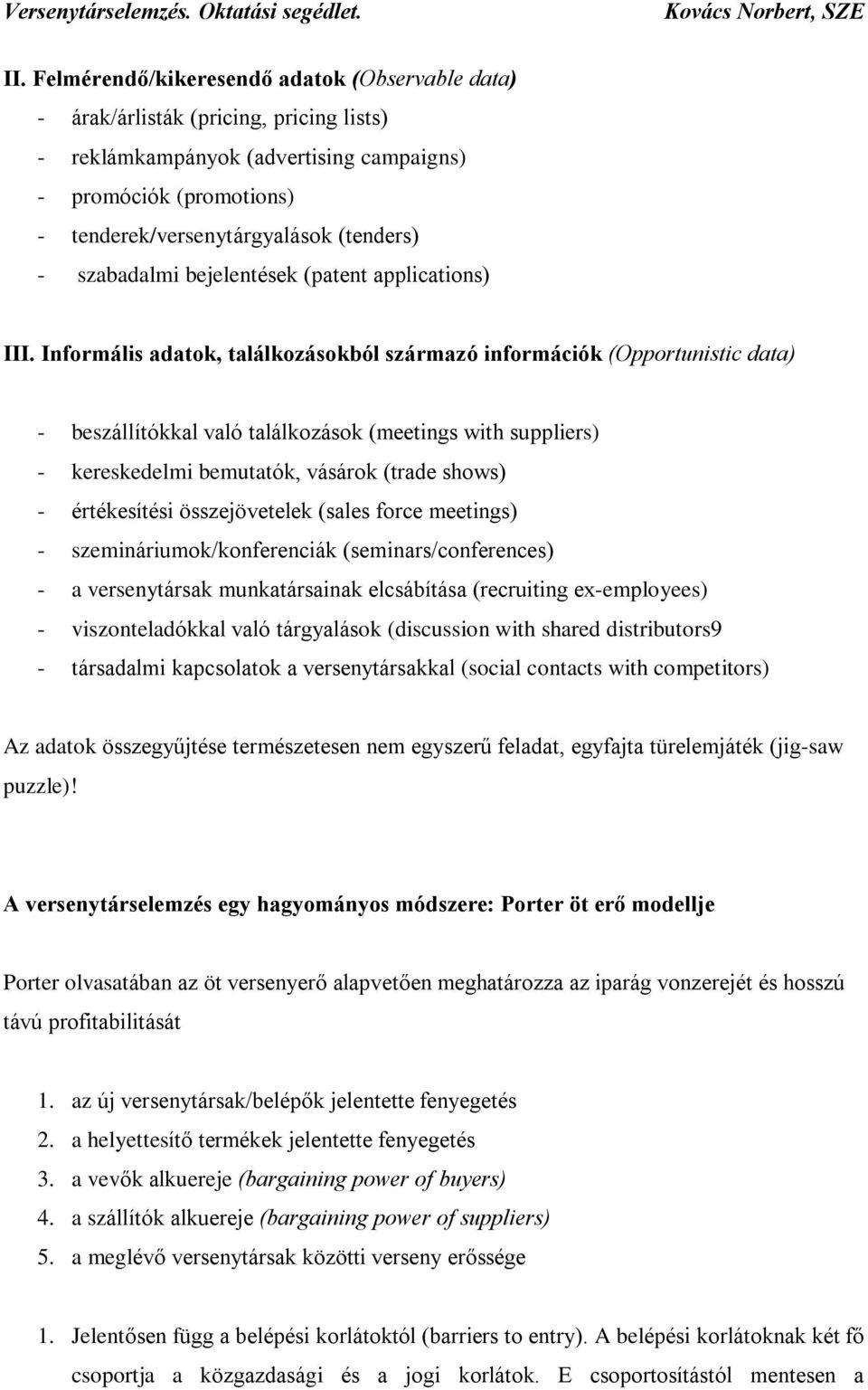 Versenytárselemzés. Oktatási segédlet. Kovács Norbert, SZE

II. Felmérendő/kikeresendő adatok (Observable data)
- árak/árlisták (pricing, pricing lists)
- reklámkampányok (advertising campaigns)
- promóciók (promotions)
- tenderek/versenytárgyalások (tenders)
- szabadalmi bejelentések (patent applications)

III. Informális adatok, találkozásokból származó információk (Opportunistic data)

- beszállítókkal való találkozások (meetings with suppliers)
- kereskedelmi bemutatók, vásárok (trade shows)
- értékesítési összejövetelek (sales force meetings)
- szemináriumok/konferenciák (seminars/conferences)
- a versenytársak munkatársainak elcsábítása (recruiting ex-employees)
- viszonteladókkal való tárgyalások (discussion with shared distributors9
- társadalmi kapcsolatok a versenytársakkal (social contacts with competitors)

Az adatok összegyűjtése természetesen nem egyszerű feladat, egyfajta türelemjáték (jig-saw puzzle)!

A versenytárselemzés egy hagyományos módszere: Porter öt erő modellje

Porter olvasatában az öt versenyerő alapvetően meghatározza az iparág vonzerejét és hosszú távú profitabilitását

1. az új versenytársak/belépők jelentette fenyegetés
2. a helyettesítő termékek jelentette fenyegetés
3. a vevők alkuereje (bargaining power of buyers)
4. a szállítók alkuereje (bargaining power of suppliers)
5. a meglévő versenytársak közötti verseny erőssége

1. Jelentősen függ a belépési korlátoktól (barriers to entry). A belépési korlátoknak két fő csoportja a közgazdasági és a jogi korlátok. E csoportosítástól mentesen a